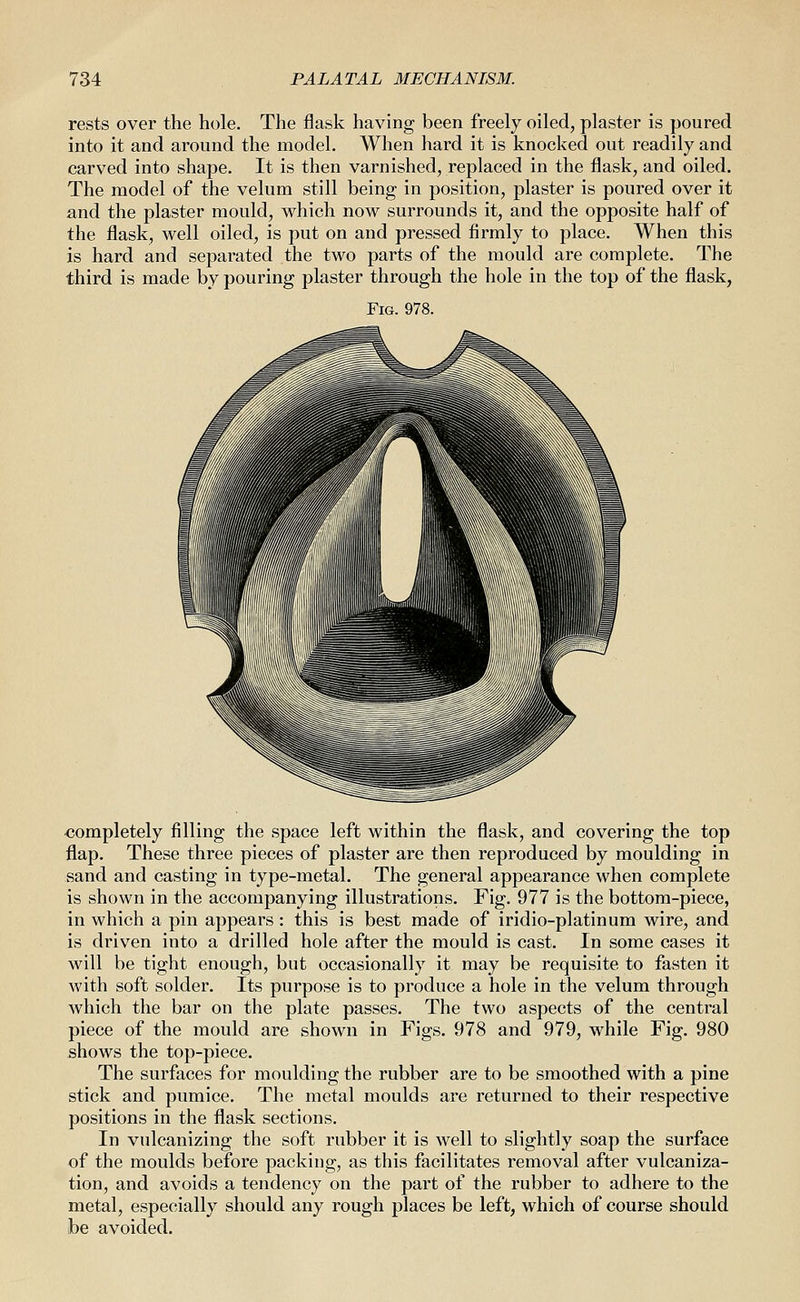 734 PALATAL MECHANISM.

rests over the hole. The flask having been freely oiled, plaster is poured into it and around the model. When hard it is knocked out readily and carved into shape. It is then varnished, replaced in the flask, and oiled. The model of the velum still being in position, plaster is poured over it and the plaster mould, which now surrounds it, and the opposite half of the flask, well oiled, is put on and pressed firmly to place. When this is hard and separated the two parts of the mould are complete. The third is made by pouring plaster through the hole in the top of the flask,

Fig. 978.

completely filling the space left within the flask, and covering the top flap. These three pieces of plaster are then reproduced by moulding in sand and casting in type-metal. The general appearance when complete is shown in the accompanying illustrations. Fig. 977 is the bottom-piece, in which a pin appears : this is best made of iridio-platinum wire, and is driven into a drilled hole after the mould is cast. In some cases it will be tight enough, but occasionally it may be requisite to fasten it with soft solder. Its purpose is to produce a hole in the velum through which the bar on the plate passes. The two aspects of the central piece of the mould are shown in Figs. 978 and 979, while Fig. 980 shows the top-piece.

The surfaces for moulding the rubber are to be smoothed with a pine stick and pumice. The metal moulds are returned to their respective positions in the flask sections.

In vulcanizing the soft rubber it is well to slightly soap the surface of the moulds before packing, as this facilitates removal after vulcanization, and avoids a tendency on the part of the rubber to adhere to the metal, especially should any rough places be left, which of course should be avoided.